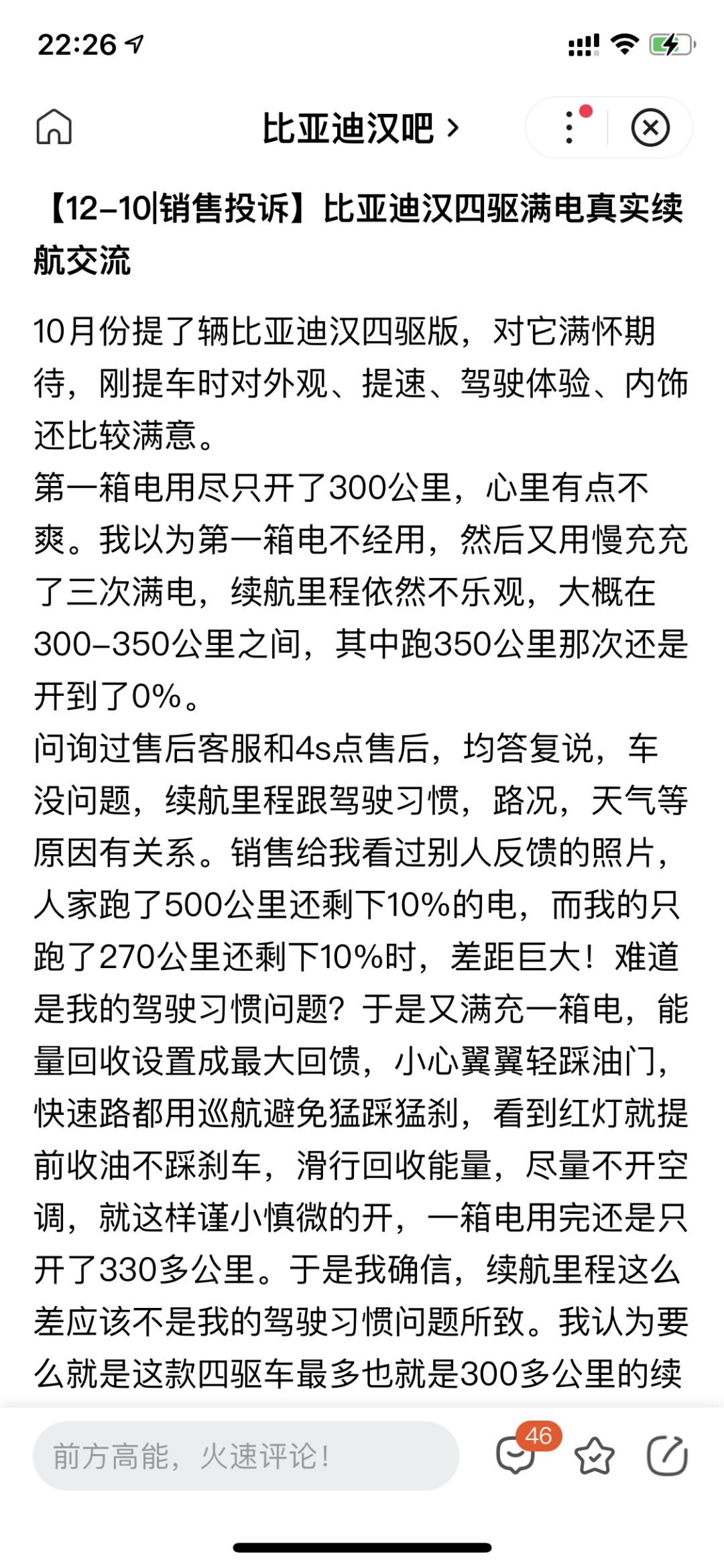 22:26

比亚迪汉吧 >

【12-10|销售投诉】比亚迪汉四驱满电真实续航交流

10月份提了辆比亚迪汉四驱版，对它满怀期待，刚提车时对外观、提速、驾驶体验、内饰还比较满意。
第一箱电用尽只开了300公里，心里有点不爽。我以为第一箱电不经用，然后又用慢充充了三次满电，续航里程依然不乐观，大概在300-350公里之间，其中跑350公里那次还是开到了0%。
问询过售后客服和4s点售后，均答复说，车没问题，续航里程跟驾驶习惯，路况，天气等原因有关系。销售给我看过别人反馈的照片，人家跑了500公里还剩下10%的电，而我的只跑了270公里还剩下10%时，差距巨大！难道是我的驾驶习惯问题？于是又满充一箱电，能量回收设置成最大回馈，小心翼翼轻踩油门，快速路都用巡航避免猛踩猛刹，看到红灯就提前收油不踩刹车，滑行回收能量，尽量不开空调，就这样谨小慎微的开，一箱电用完还是只开了330多公里。于是我确信，续航里程这么差应该不是我的驾驶习惯问题所致。我认为要么就是这款四驱车最多也就是300多公里的续

前方高能，火速评论！

46